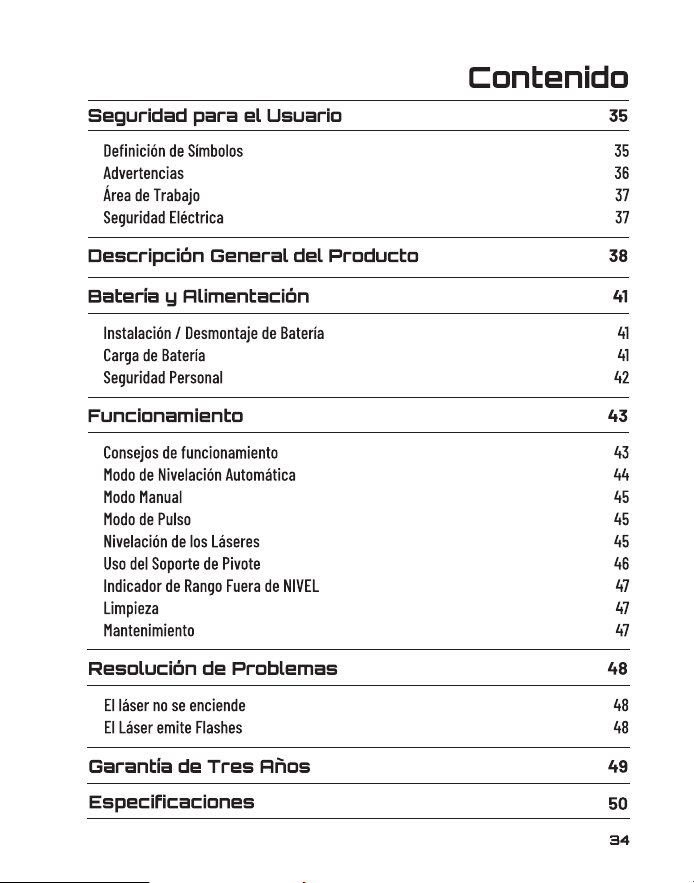 Contenido

Seguridad para el Usuario 35

Definición de Símbolos 35
Advertencias 36
Área de Trabajo 37
Seguridad Eléctrica 37

Descripción General del Producto 38

Batería y Alimentación 41

Instalación / Desmontaje de Batería 41
Carga de Batería 41
Seguridad Personal 42

Funcionamiento 43

Consejos de funcionamiento 43
Modo de Nivelación Automática 44
Modo Manual 45
Modo de Pulso 45
Nivelación de los Láseres 45
Uso del Soporte de Pivote 46
Indicador de Rango Fuera de NIVEL 47
Limpieza 47
Mantenimiento 47

Resolución de Problemas 48

El láser no se enciende 48
El Láser emite Flashes 48

Garantía de Tres Años 49

Especificaciones 50

34